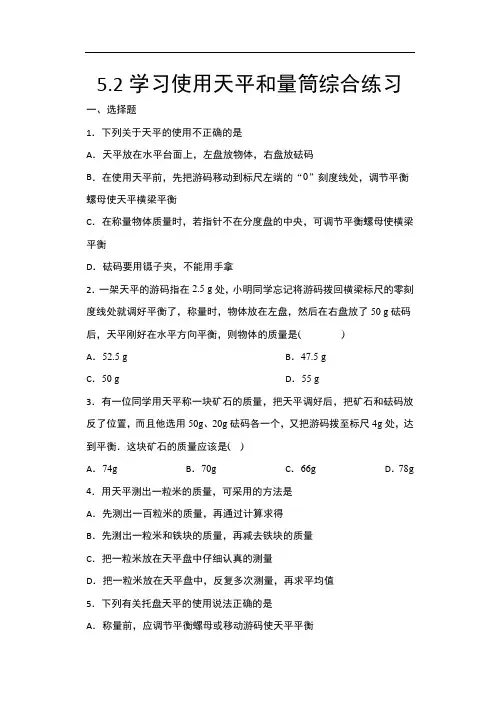 5.2 学习使用天平和量筒综合练习

一、选择题

1．下列关于天平的使用不正确的是

A．天平放在水平台面上，左盘放物体，右盘放砝码

B．在使用天平前，先把游码移动到标尺左端的“0”刻度线处，调节平衡螺母使天平横梁平衡

C．在称量物体质量时，若指针不在分度盘的中央，可调节平衡螺母使横梁平衡

D．砝码要用镊子夹，不能用手拿

2．一架天平的游码指在 2.5 g 处，小明同学忘记将游码拨回横梁标尺的零刻度线处就调好平衡了，称量时，物体放在左盘，然后在右盘放了 50 g 砝码后，天平刚好在水平方向平衡，则物体的质量是(　　)

A．52.5 g　　B．47.5 g

C．50 g　　D．55 g

3．有一位同学用天平称一块矿石的质量，把天平调好后，把矿石和砝码放反了位置，而且他选用 50g、20g 砝码各一个，又把游码拨至标尺 4g 处，达到平衡．这块矿石的质量应该是(　)

A．74g　　B．70g　　C．66g　　D．78g

4．用天平测出一粒米的质量，可采用的方法是

A．先测出一百粒米的质量，再通过计算求得

B．先测出一粒米和铁块的质量，再减去铁块的质量

C．把一粒米放在天平盘中仔细认真的测量

D．把一粒米放在天平盘中，反复多次测量，再求平均值

5．下列有关托盘天平的使用说法正确的是

A．称量前，应调节平衡螺母或移动游码使天平平衡